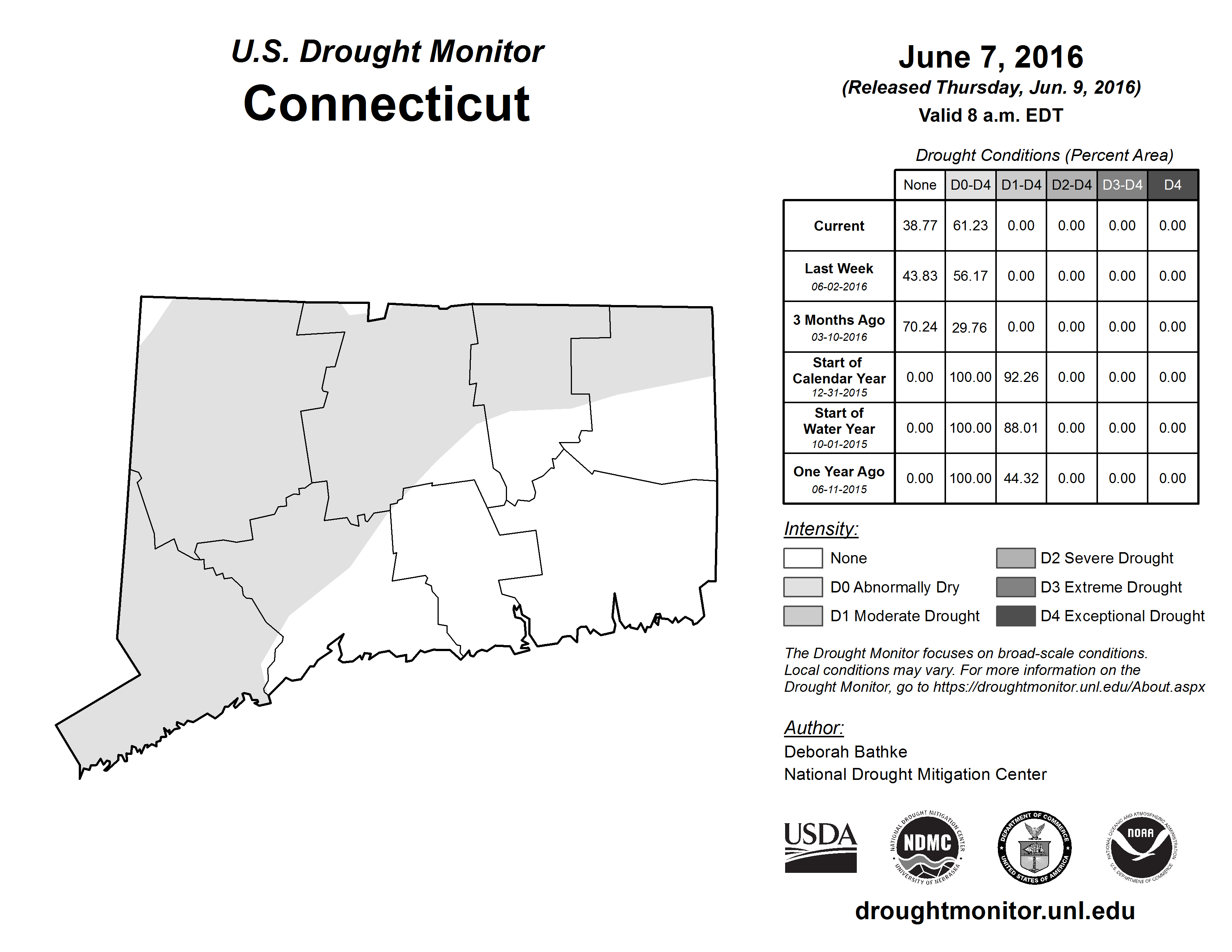 U.S. Drought Monitor
Connecticut

June 7, 2016
(Released Thursday, Jun. 9, 2016)
Valid 8 a.m. EDT

Drought Conditions (Percent Area)

| | None | D0-D4 | D1-D4 | D2-D4 | D3-D4 | D4 |
|---|---|---|---|---|---|---|
| Current | 38.77 | 61.23 | 0.00 | 0.00 | 0.00 | 0.00 |
| Last Week 06-02-2016 | 43.83 | 56.17 | 0.00 | 0.00 | 0.00 | 0.00 |
| 3 Months Ago 03-10-2016 | 70.24 | 29.76 | 0.00 | 0.00 | 0.00 | 0.00 |
| Start of Calendar Year 12-31-2015 | 0.00 | 100.00 | 92.26 | 0.00 | 0.00 | 0.00 |
| Start of Water Year 10-01-2015 | 0.00 | 100.00 | 88.01 | 0.00 | 0.00 | 0.00 |
| One Year Ago 06-11-2015 | 0.00 | 100.00 | 44.32 | 0.00 | 0.00 | 0.00 |

Intensity:
None
D0 Abnormally Dry
D1 Moderate Drought
D2 Severe Drought
D3 Extreme Drought
D4 Exceptional Drought

The Drought Monitor focuses on broad-scale conditions. Local conditions may vary. For more information on the Drought Monitor, go to https://droughtmonitor.unl.edu/About.aspx

Author:
Deborah Bathke
National Drought Mitigation Center

USDA
NATIONAL DROUGHT MITIGATION CENTER NDMC UNIVERSITY OF NEBRASKA
DEPARTMENT OF COMMERCE UNITED STATES OF AMERICA
NATIONAL OCEANIC AND ATMOSPHERIC ADMINISTRATION NOAA U.S. DEPARTMENT OF COMMERCE

droughtmonitor.unl.edu